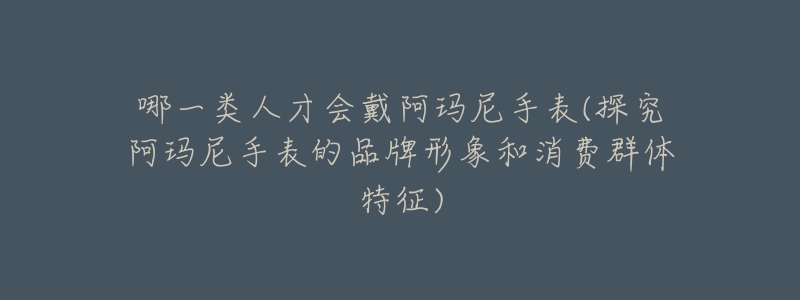 哪一类人才会戴阿玛尼手表(探究阿玛尼手表的品牌形象和消费群体特征)